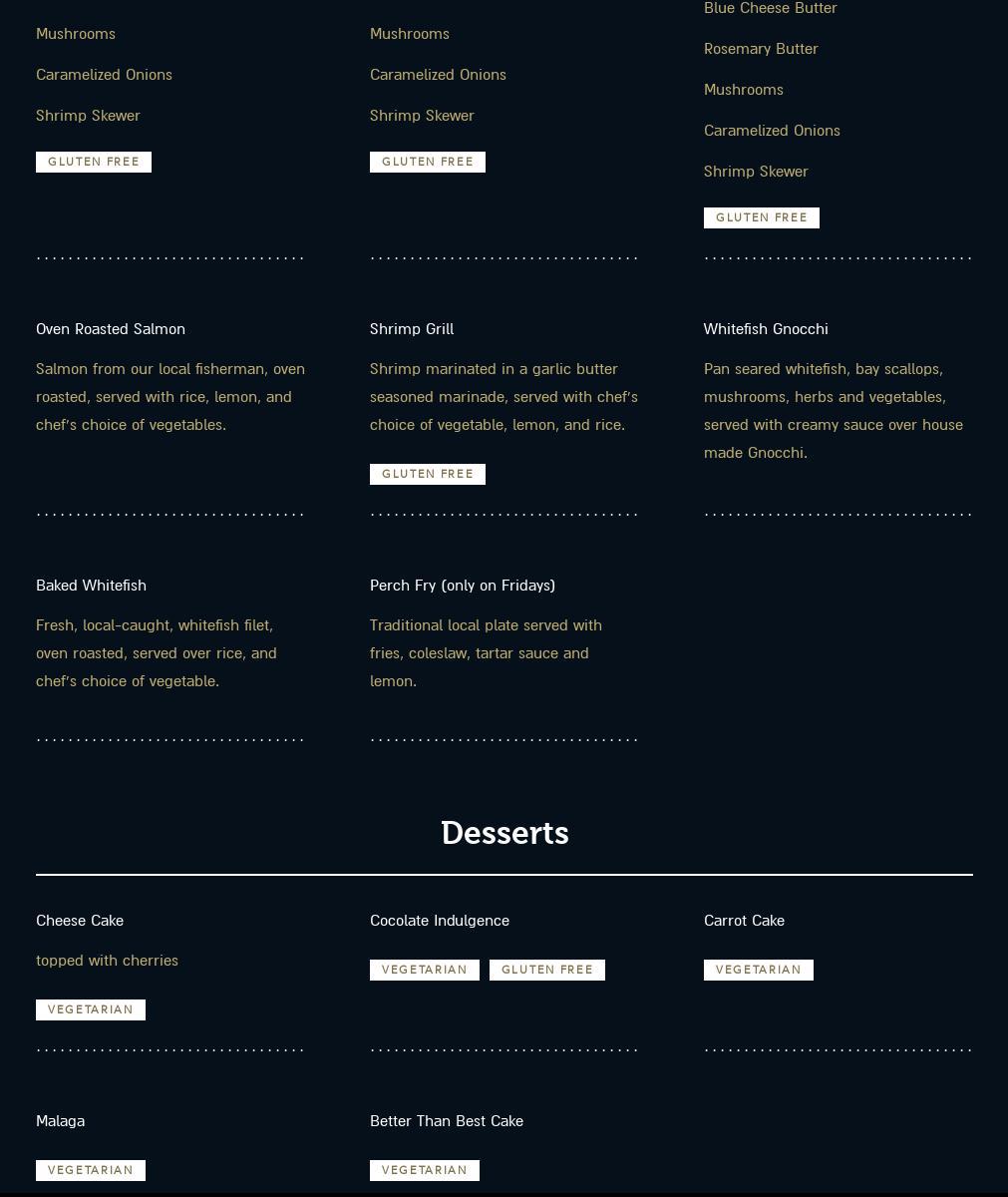 Mushrooms

Caramelized Onions

Shrimp Skewer

GLUTEN FREE

Mushrooms

Caramelized Onions

Shrimp Skewer

GLUTEN FREE

Blue Cheese Butter

Rosemary Butter

Mushrooms

Caramelized Onions

Shrimp Skewer

GLUTEN FREE

Oven Roasted Salmon

Salmon from our local fisherman, oven roasted, served with rice, lemon, and chef's choice of vegetables.

Shrimp Grill

Shrimp marinated in a garlic butter seasoned marinade, served with chef's choice of vegetable, lemon, and rice.

GLUTEN FREE

Whitefish Gnocchi

Pan seared whitefish, bay scallops, mushrooms, herbs and vegetables, served with creamy sauce over house made Gnocchi.

Baked Whitefish

Fresh, local-caught, whitefish filet, oven roasted, served over rice, and chef's choice of vegetable.

Perch Fry (only on Fridays)

Traditional local plate served with fries, coleslaw, tartar sauce and lemon.

Desserts

Cheese Cake

topped with cherries

VEGETARIAN

Cocolate Indulgence

VEGETARIAN GLUTEN FREE

Carrot Cake

VEGETARIAN

Malaga

VEGETARIAN

Better Than Best Cake

VEGETARIAN